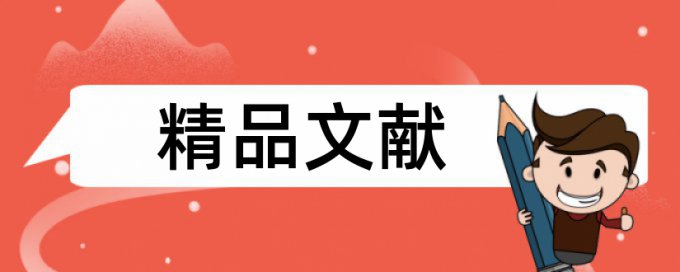 精品文献